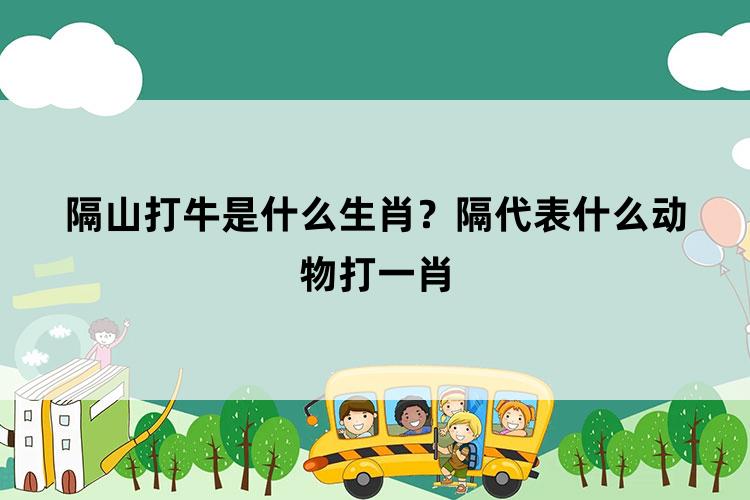 隔山打牛是什么生肖？隔代表什么动物打一肖